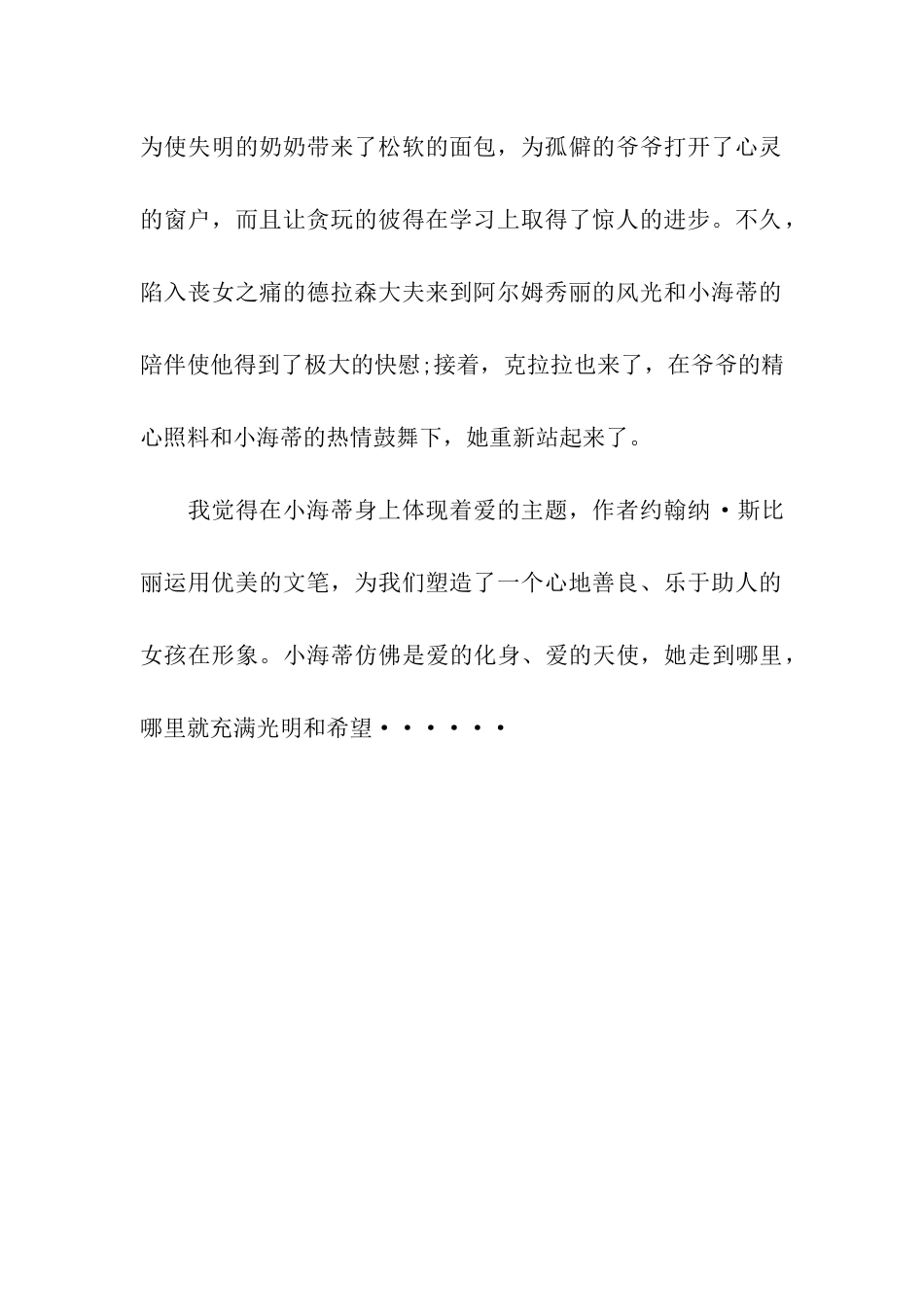 为使失明的奶奶带来了松软的面包，为孤僻的爷爷打开了心灵的窗户，而且让贪玩的彼得在学习上取得了惊人的进步。不久，陷入丧女之痛的德拉森大夫来到阿尔姆秀丽的风光和小海蒂的陪伴使他得到了极大的快慰;接着，克拉拉也来了，在爷爷的精心照料和小海蒂的热情鼓舞下，她重新站起来了。

我觉得在小海蒂身上体现着爱的主题，作者约翰纳·斯比丽运用优美的文笔，为我们塑造了一个心地善良、乐于助人的女孩在形象。小海蒂仿佛是爱的化身、爱的天使，她走到哪里，哪里就充满光明和希望······